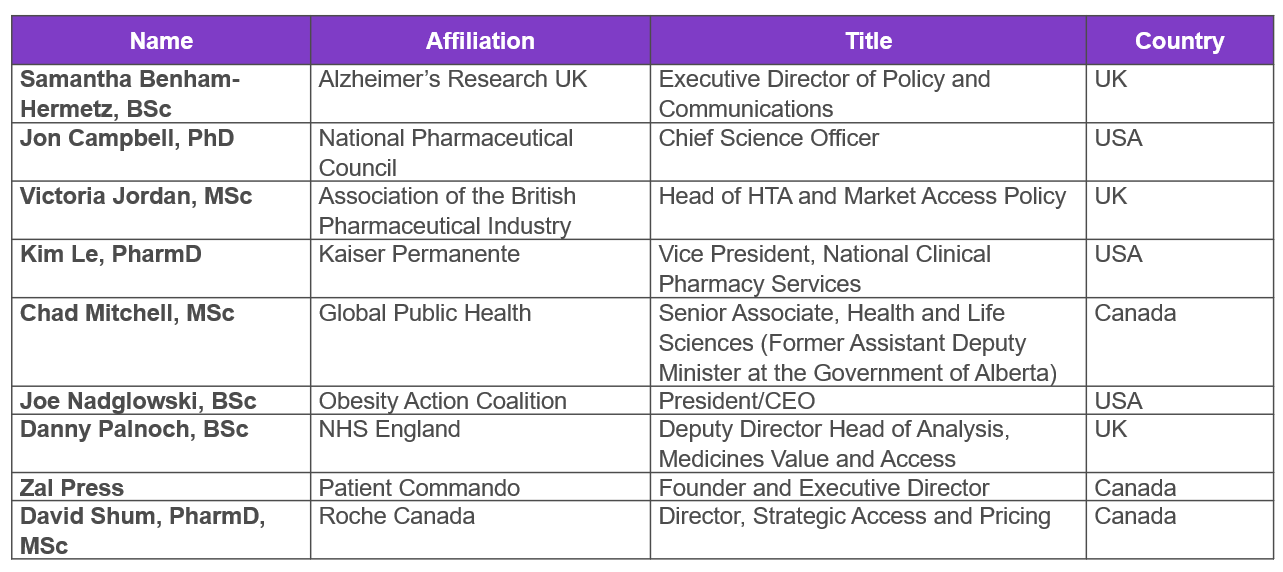 | Name | Affiliation | Title | Country |
|---|---|---|---|
| Samantha Benham-Hermetz, BSc | Alzheimer's Research UK | Executive Director of Policy and Communications | UK |
| Jon Campbell, PhD | National Pharmaceutical Council | Chief Science Officer | USA |
| Victoria Jordan, MSc | Association of the British Pharmaceutical Industry | Head of HTA and Market Access Policy | UK |
| Kim Le, PharmD | Kaiser Permanente | Vice President, National Clinical Pharmacy Services | USA |
| Chad Mitchell, MSc | Global Public Health | Senior Associate, Health and Life Sciences (Former Assistant Deputy Minister at the Government of Alberta) | Canada |
| Joe Nadglowski, BSc | Obesity Action Coalition | President/CEO | USA |
| Danny Palnoch, BSc | NHS England | Deputy Director Head of Analysis, Medicines Value and Access | UK |
| Zal Press | Patient Commando | Founder and Executive Director | Canada |
| David Shum, PharmD, MSc | Roche Canada | Director, Strategic Access and Pricing | Canada |